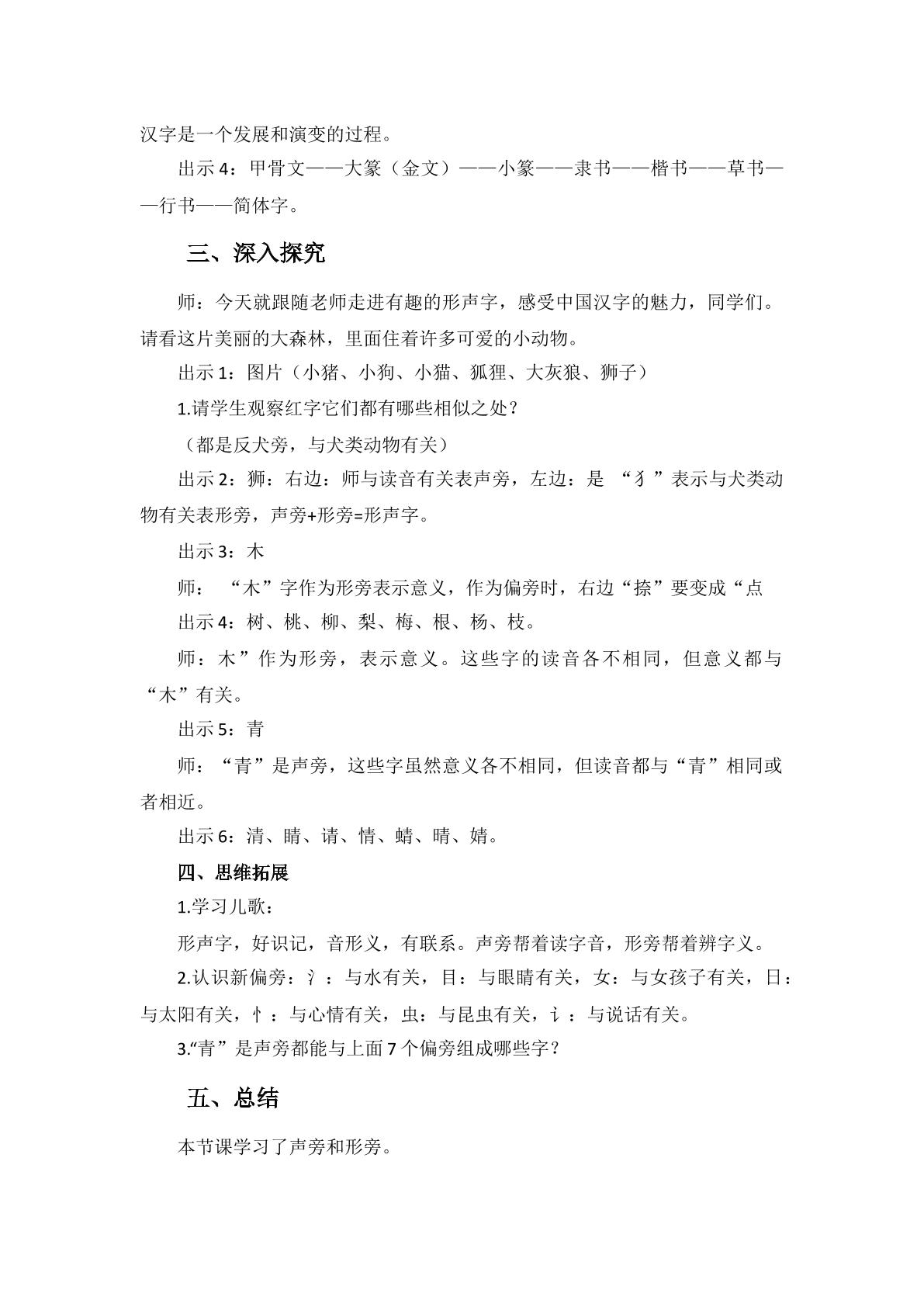 汉字是一个发展和演变的过程。

出示4：甲骨文——大篆（金文）——小篆——隶书——楷书——草书——行书——简体字。

三、深入探究

师：今天就跟随老师走进有趣的形声字，感受中国汉字的魅力，同学们。请看这片美丽的大森林，里面住着许多可爱的小动物。

出示1：图片（小猪、小狗、小猫、狐狸、大灰狼、狮子）

1.请学生观察红字它们都有哪些相似之处？

（都是反犬旁，与犬类动物有关）

出示2：狮：右边：师与读音有关表声旁，左边：是“犭”表示与犬类动物有关表形旁，声旁+形旁=形声字。

出示3：木

师：“木”字作为形旁表示意义，作为偏旁时，右边“捺”要变成“点

出示4：树、桃、柳、梨、梅、根、杨、枝。

师：木”作为形旁，表示意义。这些字的读音各不相同，但意义都与“木”有关。

出示5：青

师：“青”是声旁，这些字虽然意义各不相同，但读音都与“青”相同或者相近。

出示6：清、睛、请、情、蜻、晴、婧。

四、思维拓展

1.学习儿歌：

形声字，好识记，音形义，有联系。声旁帮着读字音，形旁帮着辨字义。

2.认识新偏旁：氵：与水有关，目：与眼睛有关，女：与女孩子有关，日：与太阳有关，忄：与心情有关，虫：与昆虫有关，讠：与说话有关。

3.“青”是声旁都能与上面7个偏旁组成哪些字？

五、总结

本节课学习了声旁和形旁。